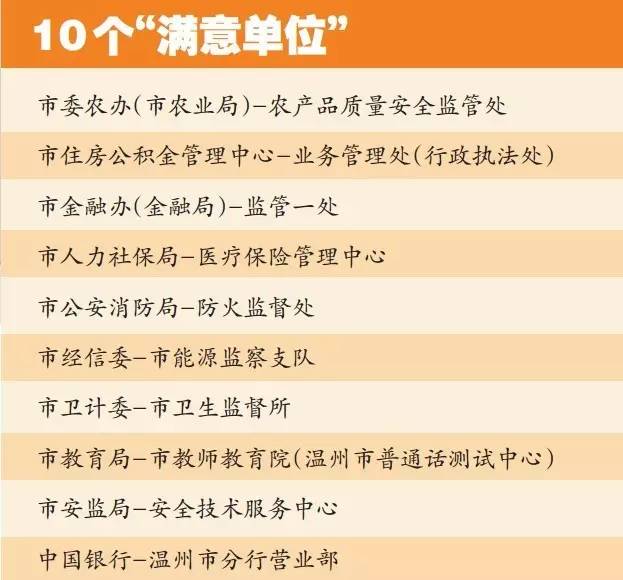 10个“满意单位”

市委农办(市农业局)–农产品质量安全监管处

市住房公积金管理中心–业务管理处(行政执法处)

市金融办(金融局)–监管一处

市人力社保局–医疗保险管理中心

市公安消防局–防火监督处

市经信委–市能源监察支队

市卫计委–市卫生监督所

市教育局–市教师教育院(温州市普通话测试中心)

市安监局–安全技术服务中心

中国银行–温州市分行营业部